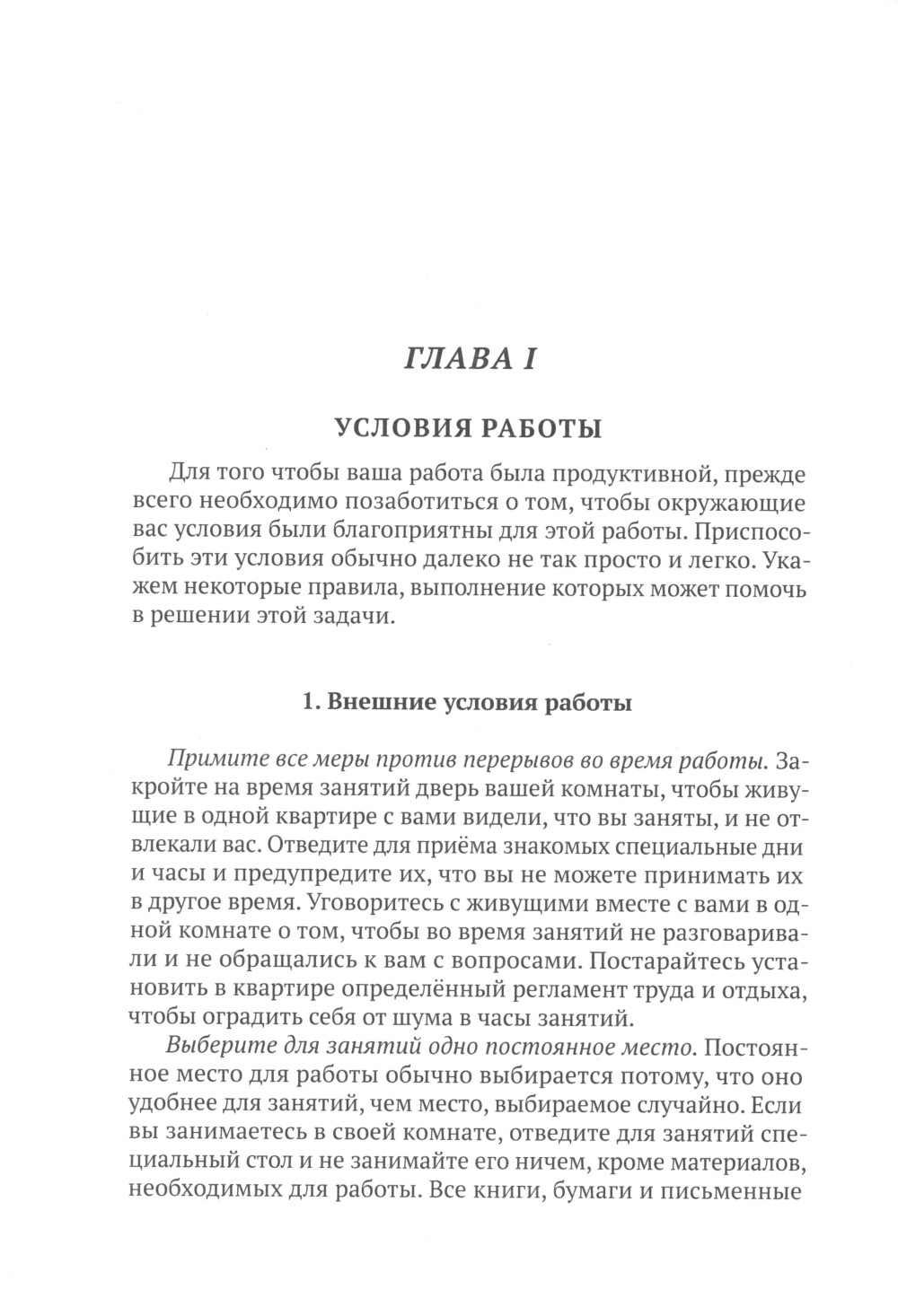 ГЛАВА I

УСЛОВИЯ РАБОТЫ

Для того чтобы ваша работа была продуктивной, прежде всего необходимо позаботиться о том, чтобы окружающие вас условия были благоприятны для этой работы. Приспособить эти условия обычно далеко не так просто и легко. Укажем некоторые правила, выполнение которых может помочь в решении этой задачи.

1. Внешние условия работы

Примите все меры против перерывов во время работы. Закройте на время занятий дверь вашей комнаты, чтобы живущие в одной квартире с вами видели, что вы заняты, и не отвлекали вас. Отведите для приёма знакомых специальные дни и часы и предупредите их, что вы не можете принимать их в другое время. Уговоритесь с живущими вместе с вами в одной комнате о том, чтобы во время занятий не разговаривали и не обращались к вам с вопросами. Постарайтесь установить в квартире определённый регламент труда и отдыха, чтобы оградить себя от шума в часы занятий.

Выберите для занятий одно постоянное место. Постоянное место для работы обычно выбирается потому, что оно удобнее для занятий, чем место, выбираемое случайно. Если вы занимаетесь в своей комнате, отведите для занятий специальный стол и не занимайте его ничем, кроме материалов, необходимых для работы. Все книги, бумаги и письменные